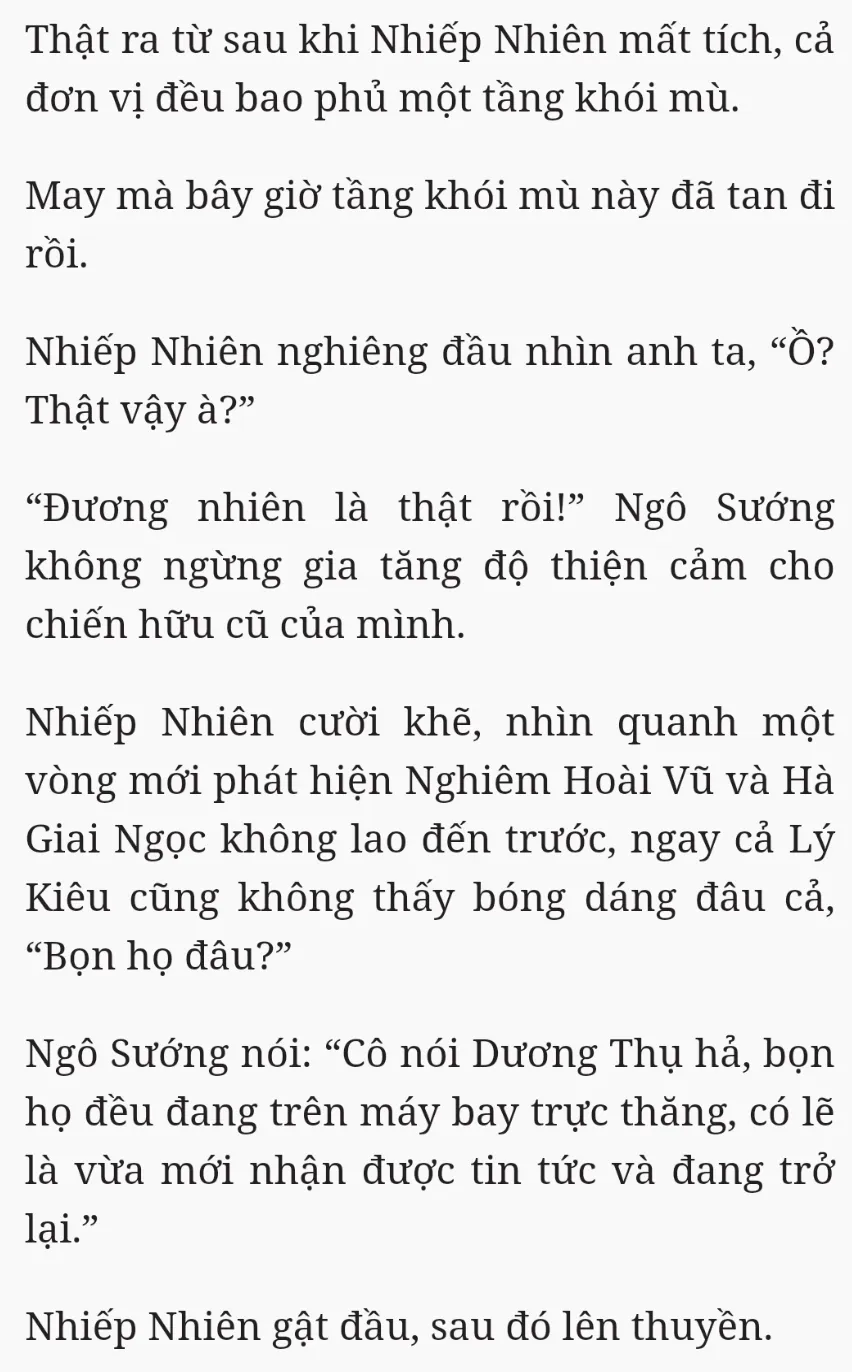 Thật ra từ sau khi Nhiếp Nhiên mất tích, cả đơn vị đều bao phủ một tầng khói mù.

May mà bây giờ tầng khói mù này đã tan đi rồi.

Nhiếp Nhiên nghiêng đầu nhìn anh ta, “Ồ? Thật vậy à?”

“Đương nhiên là thật rồi!” Ngô Sướng không ngừng gia tăng độ thiện cảm cho chiến hữu cũ của mình.

Nhiếp Nhiên cười khẽ, nhìn quanh một vòng mới phát hiện Nghiêm Hoài Vũ và Hà Giai Ngọc không lao đến trước, ngay cả Lý Kiêu cũng không thấy bóng dáng đâu cả, “Bọn họ đâu?”

Ngô Sướng nói: “Cô nói Dương Thụ hả, bọn họ đều đang trên máy bay trực thăng, có lẽ là vừa mới nhận được tin tức và đang trở lại.”

Nhiếp Nhiên gật đầu, sau đó lên thuyền.